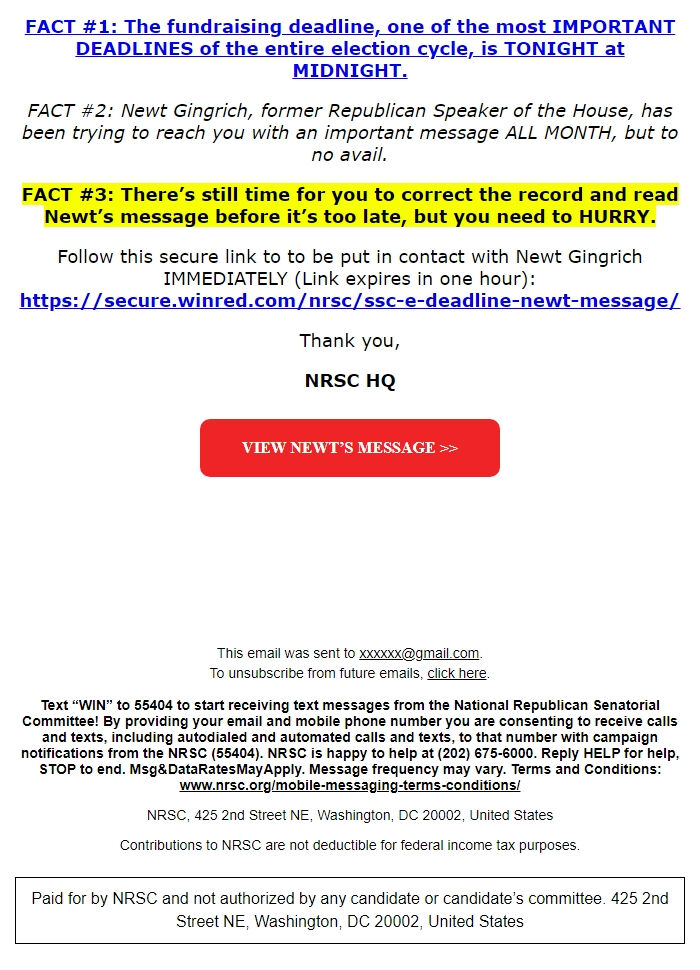 FACT #1: The fundraising deadline, one of the most IMPORTANT DEADLINES of the entire election cycle, is TONIGHT at MIDNIGHT.

FACT #2: Newt Gingrich, former Republican Speaker of the House, has been trying to reach you with an important message ALL MONTH, but to no avail.

FACT #3: There's still time for you to correct the record and read Newt's message before it's too late, but you need to HURRY.

Follow this secure link to to be put in contact with Newt Gingrich IMMEDIATELY (Link expires in one hour): https://secure.winred.com/nrsc/ssc-e-deadline-newt-message/

Thank you,

NRSC HQ

VIEW NEWT'S MESSAGE >>

This email was sent to xxxxxx@gmail.com.
To unsubscribe from future emails, click here.

Text "WIN" to 55404 to start receiving text messages from the National Republican Senatorial Committee! By providing your email and mobile phone number you are consenting to receive calls and texts, including autodialed and automated calls and texts, to that number with campaign notifications from the NRSC (55404). NRSC is happy to help at (202) 675-6000. Reply HELP for help, STOP to end. Msg&DataRatesMayApply. Message frequency may vary. Terms and Conditions: www.nrsc.org/mobile-messaging-terms-conditions/

NRSC, 425 2nd Street NE, Washington, DC 20002, United States

Contributions to NRSC are not deductible for federal income tax purposes.

Paid for by NRSC and not authorized by any candidate or candidate's committee. 425 2nd Street NE, Washington, DC 20002, United States